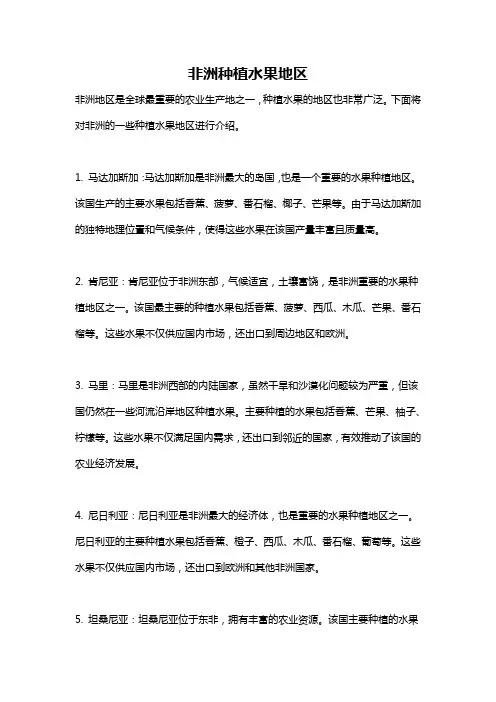 非洲种植水果地区

非洲地区是全球最重要的农业生产地之一，种植水果的地区也非常广泛。下面将对非洲的一些种植水果地区进行介绍。

1. 马达加斯加：马达加斯加是非洲最大的岛国，也是一个重要的水果种植地区。该国生产的主要水果包括香蕉、菠萝、番石榴、椰子、芒果等。由于马达加斯加的独特地理位置和气候条件，使得这些水果在该国产量丰富且质量高。

2. 肯尼亚：肯尼亚位于非洲东部，气候适宜，土壤富饶，是非洲重要的水果种植地区之一。该国最主要的种植水果包括香蕉、菠萝、西瓜、木瓜、芒果、番石榴等。这些水果不仅供应国内市场，还出口到周边地区和欧洲。

3. 马里：马里是非洲西部的内陆国家，虽然干旱和沙漠化问题较为严重，但该国仍然在一些河流沿岸地区种植水果。主要种植的水果包括香蕉、芒果、柚子、柠檬等。这些水果不仅满足国内需求，还出口到邻近的国家，有效推动了该国的农业经济发展。

4. 尼日利亚：尼日利亚是非洲最大的经济体，也是重要的水果种植地区之一。尼日利亚的主要种植水果包括香蕉、橙子、西瓜、木瓜、番石榴、葡萄等。这些水果不仅供应国内市场，还出口到欧洲和其他非洲国家。

5. 坦桑尼亚：坦桑尼亚位于东非，拥有丰富的农业资源。该国主要种植的水果